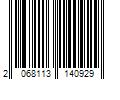 2 068113 140929